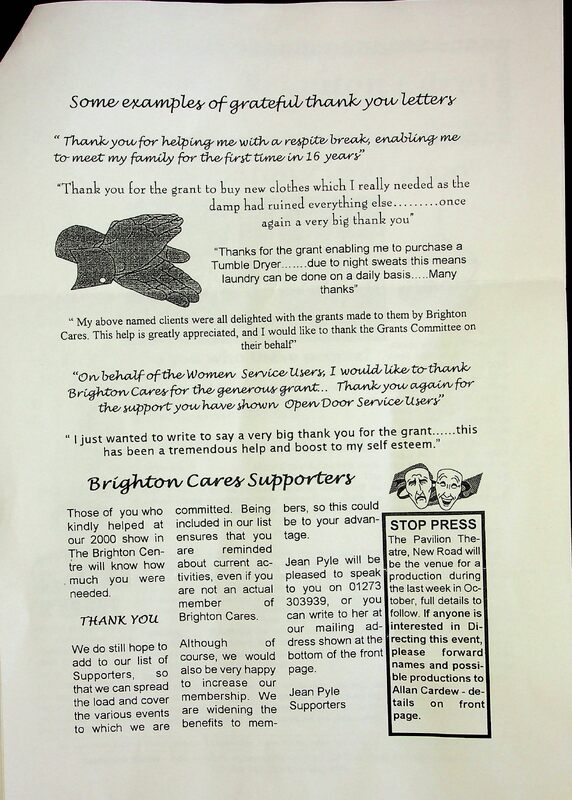 Some examples of grateful thank you letters

" Thank you for helping me with a respite break, enabling me to meet my family for the first time in 16 years"

"Thank you for the grant to buy new clothes which I really needed as the damp had ruined everything else.........once again a very big thank you"

"Thanks for the grant enabling me to purchase a Tumble Dryer.......due to night sweats this means laundry can be done on a daily basis.....Many thanks"

" My above named clients were all delighted with the grants made to them by Brighton Cares. This help is greatly appreciated, and I would like to thank the Grants Committee on their behalf"

"On behalf of the Women Service Users, I would like to thank Brighton Cares for the generous grant... Thank you again for the support you have shown Open Door Service Users"

" I just wanted to write to say a very big thank you for the grant......this has been a tremendous help and boost to my self esteem."

Brighton Cares Supporters

Those of you who kindly helped at our 2000 show in The Brighton Centre will know how much you were needed.

THANK YOU

We do still hope to add to our list of Supporters, so that we can spread the load and cover the various events to which we are committed. Being included in our list ensures that you are reminded about current activities, even if you are not an actual member of Brighton Cares.

Although of course, we would also be very happy to increase our membership. We are widening the benefits to members, so this could be to your advantage.

Jean Pyle will be pleased to speak to you on 01273 303939, or you can write to her at our mailing address shown at the bottom of the front page.

Jean Pyle
Supporters

STOP PRESS
The Pavilion Theatre, New Road will be the venue for a production during the last week in October, full details to follow. If anyone is interested in Directing this event, please forward names and possible productions to Allan Cardew - details on front page.